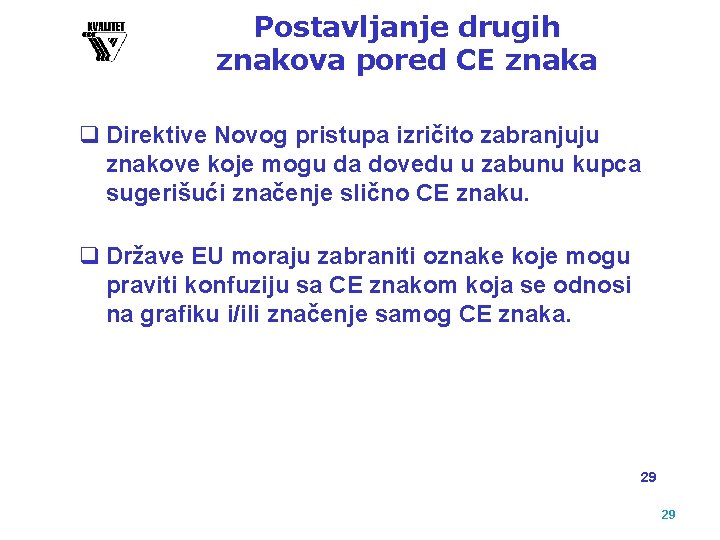 KVALITET

Postavljanje drugih znakova pored CE znaka

❑ Direktive Novog pristupa izričito zabranjuju znakove koje mogu da dovedu u zabunu kupca sugerišući značenje slično CE znaku.

❑ Države EU moraju zabraniti oznake koje mogu praviti konfuziju sa CE znakom koja se odnosi na grafiku i/ili značenje samog CE znaka.

29

29